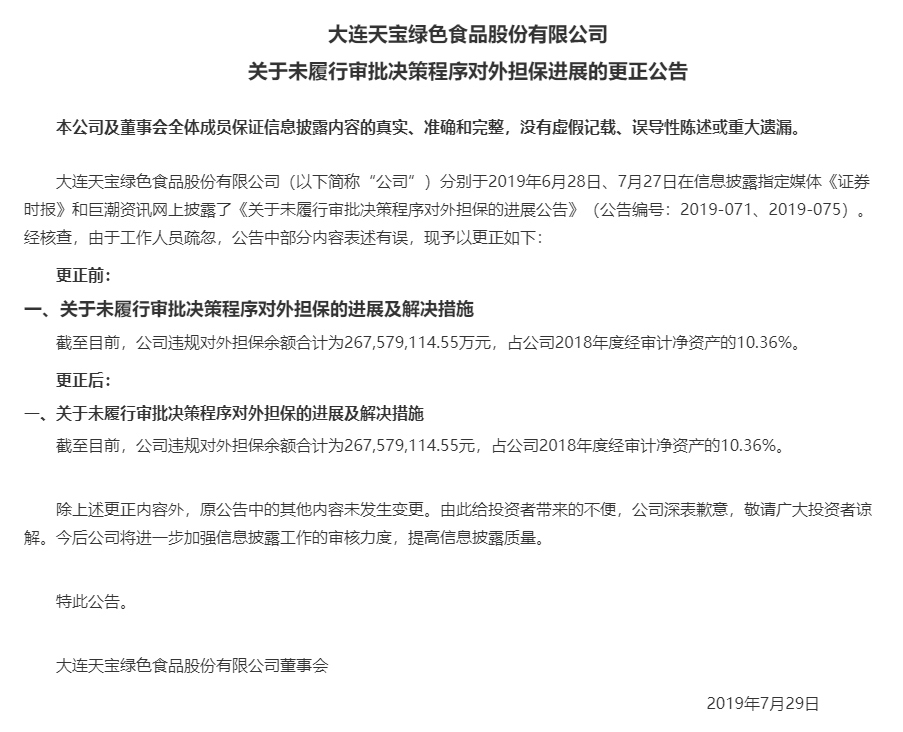 大连天宝绿色食品股份有限公司
关于未履行审批决策程序对外担保进展的更正公告

本公司及董事会全体成员保证信息披露内容的真实、准确和完整，没有虚假记载、误导性陈述或重大遗漏。

大连天宝绿色食品股份有限公司（以下简称“公司”）分别于2019年6月28日、7月27日在信息披露指定媒体《证券时报》和巨潮资讯网上披露了《关于未履行审批决策程序对外担保的进展公告》（公告编号：2019-071、2019-075）。经核查，由于工作人员疏忽，公告中部分内容表述有误，现予以更正如下：

更正前：

一、关于未履行审批决策程序对外担保的进展及解决措施

截至目前，公司违规对外担保余额合计为267,579,114.55万元，占公司2018年度经审计净资产的10.36%。

更正后：

一、关于未履行审批决策程序对外担保的进展及解决措施

截至目前，公司违规对外担保余额合计为267,579,114.55元，占公司2018年度经审计净资产的10.36%。

除上述更正内容外，原公告中的其他内容未发生变更。由此给投资者带来的不便，公司深表歉意，敬请广大投资者谅解。今后公司将进一步加强信息披露工作的审核力度，提高信息披露质量。

特此公告。

大连天宝绿色食品股份有限公司董事会

2019年7月29日